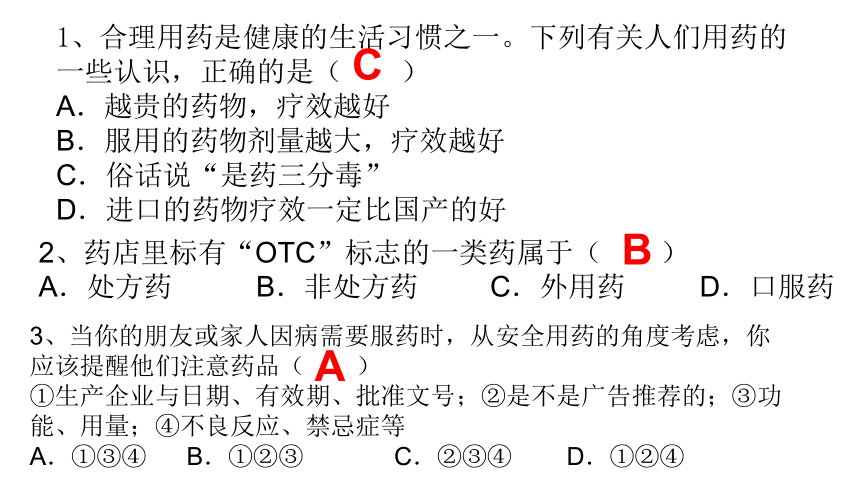 1、合理用药是健康的生活习惯之一。下列有关人们用药的一些认识，正确的是（ C ）
A．越贵的药物，疗效越好
B．服用的药物剂量越大，疗效越好
C．俗话说“是药三分毒”
D．进口的药物疗效一定比国产的好

2、药店里标有“OTC”标志的一类药属于（ B ）
A．处方药　B．非处方药　C．外用药　D．口服药

3、当你的朋友或家人因病需要服药时，从安全用药的角度考虑，你应该提醒他们注意药品（ A ）
①生产企业与日期、有效期、批准文号；②是不是广告推荐的；③功能、用量；④不良反应、禁忌症等
A．①③④　B．①②③　C．②③④　D．①②④